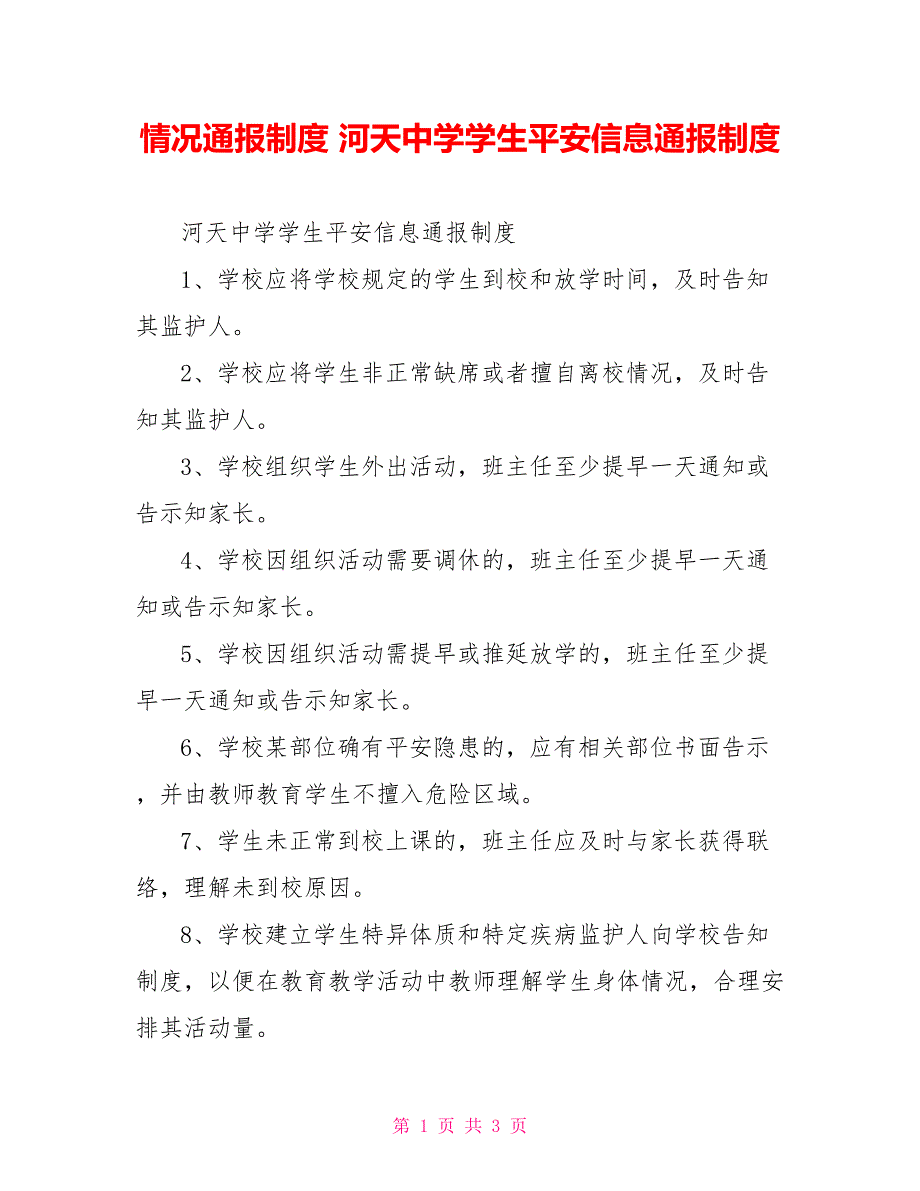 情况通报制度 河天中学学生平安信息通报制度

河天中学学生平安信息通报制度

1、学校应将学校规定的学生到校和放学时间，及时告知其监护人。

2、学校应将学生非正常缺席或者擅自离校情况，及时告知其监护人。

3、学校组织学生外出活动，班主任至少提早一天通知或告示知家长。

4、学校因组织活动需要调休的，班主任至少提早一天通知或告示知家长。

5、学校因组织活动需提早或推延放学的，班主任至少提早一天通知或告示知家长。

6、学校某部位确有平安隐患的，应有相关部位书面告示，并由教师教育学生不擅入危险区域。

7、学生未正常到校上课的，班主任应及时与家长获得联络，理解未到校原因。

8、学校建立学生特异体质和特定疾病监护人向学校告知制度，以便在教育教学活动中教师理解学生身体情况，合理安排其活动量。

第 1 页 共 3 页